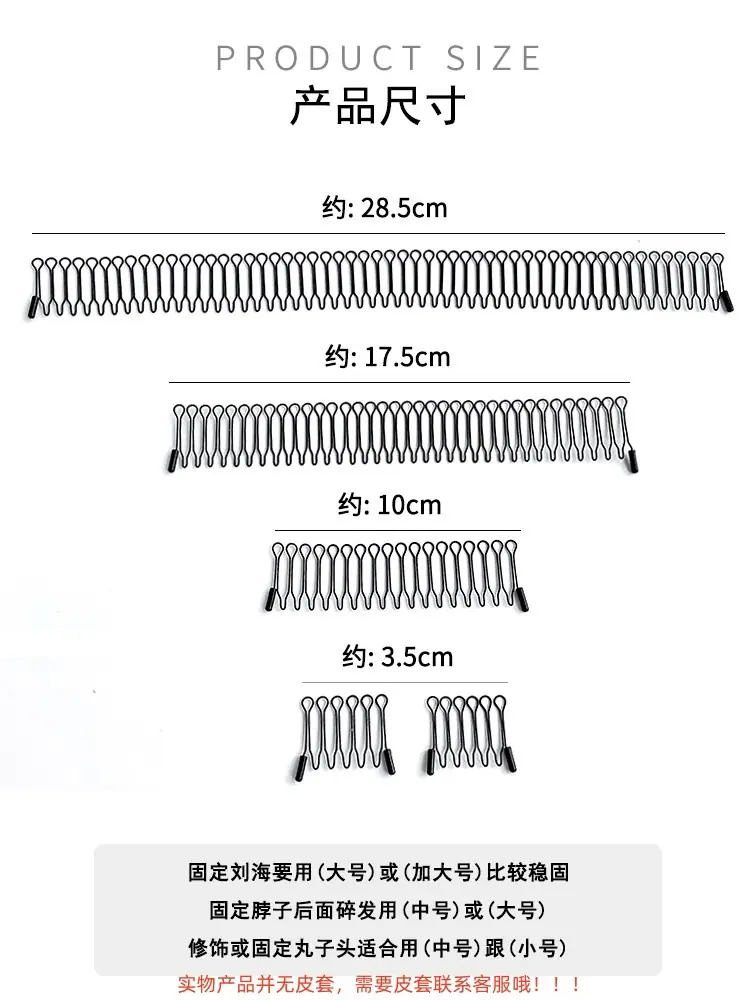 PRODUCT SIZE
产品尺寸

约: 28.5cm

约: 17.5cm

约: 10cm

约: 3.5cm

固定刘海要用（大号）或（加大号）比较稳固
固定脖子后面碎发用（中号）或（大号）
修饰或固定丸子头适合用（中号）跟（小号）

实物产品并无皮套，需要皮套联系客服哦！！！